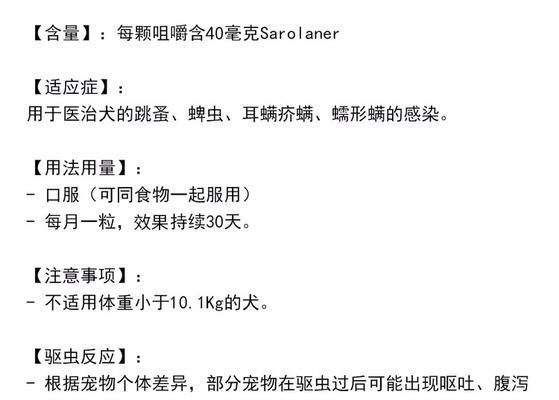 【含量】：每颗咀嚼含40毫克Sarolaner

【适应症】：
用于医治犬的跳蚤、蜱虫、耳螨疥螨、蠕形螨的感染。

【用法用量】：
- 口服（可同食物一起服用）
- 每月一粒，效果持续30天。

【注意事项】：
- 不适用体重小于10.1Kg的犬。

【驱虫反应】：
- 根据宠物个体差异，部分宠物在驱虫过后可能出现呕吐、腹泻